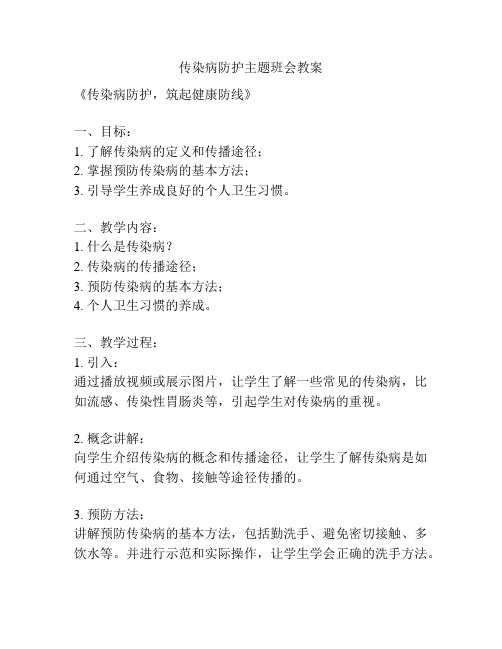 传染病防护主题班会教案

《传染病防护，筑起健康防线》

一、目标：
1. 了解传染病的定义和传播途径；
2. 掌握预防传染病的基本方法；
3. 引导学生养成良好的个人卫生习惯。

二、教学内容：
1. 什么是传染病？
2. 传染病的传播途径；
3. 预防传染病的基本方法；
4. 个人卫生习惯的养成。

三、教学过程：
1. 引入：
通过播放视频或展示图片，让学生了解一些常见的传染病，比如流感、传染性胃肠炎等，引起学生对传染病的重视。

2. 概念讲解：
向学生介绍传染病的概念和传播途径，让学生了解传染病是如何通过空气、食物、接触等途径传播的。

3. 预防方法：
讲解预防传染病的基本方法，包括勤洗手、避免密切接触、多饮水等。并进行示范和实际操作，让学生学会正确的洗手方法。